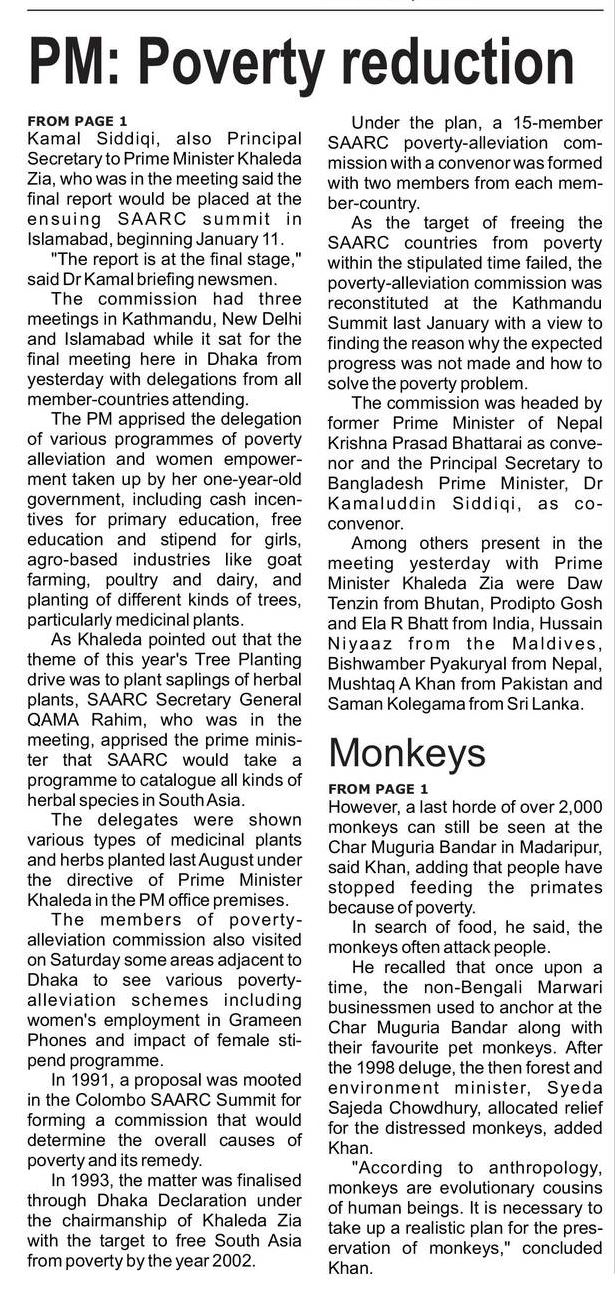 PM: Poverty reduction

FROM PAGE 1
Kamal Siddiqi, also Principal Secretary to Prime Minister Khaleda Zia, who was in the meeting said the final report would be placed at the ensuing SAARC summit in Islamabad, beginning January 11.

"The report is at the final stage," said Dr Kamal briefing newsmen.

The commission had three meetings in Kathmandu, New Delhi and Islamabad while it sat for the final meeting here in Dhaka from yesterday with delegations from all member-countries attending.

The PM apprised the delegation of various programmes of poverty alleviation and women empowerment taken up by her one-year-old government, including cash incentives for primary education, free education and stipend for girls, agro-based industries like goat farming, poultry and dairy, and planting of different kinds of trees, particularly medicinal plants.

As Khaleda pointed out that the theme of this year's Tree Planting drive was to plant saplings of herbal plants, SAARC Secretary General QAMA Rahim, who was in the meeting, apprised the prime minister that SAARC would take a programme to catalogue all kinds of herbal species in South Asia.

The delegates were shown various types of medicinal plants and herbs planted last August under the directive of Prime Minister Khaleda in the PM office premises.

The members of poverty-alleviation commission also visited on Saturday some areas adjacent to Dhaka to see various poverty-alleviation schemes including women's employment in Grameen Phones and impact of female stipend programme.

In 1991, a proposal was mooted in the Colombo SAARC Summit for forming a commission that would determine the overall causes of poverty and its remedy.

In 1993, the matter was finalised through Dhaka Declaration under the chairmanship of Khaleda Zia with the target to free South Asia from poverty by the year 2002.

Under the plan, a 15-member SAARC poverty-alleviation commission with a convenor was formed with two members from each member-country.

As the target of freeing the SAARC countries from poverty within the stipulated time failed, the poverty-alleviation commission was reconstituted at the Kathmandu Summit last January with a view to finding the reason why the expected progress was not made and how to solve the poverty problem.

The commission was headed by former Prime Minister of Nepal Krishna Prasad Bhattarai as convenor and the Principal Secretary to Bangladesh Prime Minister, Dr Kamaluddin Siddiqi, as co-convenor.

Among others present in the meeting yesterday with Prime Minister Khaleda Zia were Daw Tenzin from Bhutan, Prodipto Gosh and Ela R Bhatt from India, Hussain Niyaaz from the Maldives, Bishwamber Pyakuryal from Nepal, Mushtaq A Khan from Pakistan and Saman Kolegama from Sri Lanka.

Monkeys

FROM PAGE 1
However, a last horde of over 2,000 monkeys can still be seen at the Char Muguria Bandar in Madaripur, said Khan, adding that people have stopped feeding the primates because of poverty.

In search of food, he said, the monkeys often attack people.

He recalled that once upon a time, the non-Bengali Marwari businessmen used to anchor at the Char Muguria Bandar along with their favourite pet monkeys. After the 1998 deluge, the then forest and environment minister, Syeda Sajeda Chowdhury, allocated relief for the distressed monkeys, added Khan.

"According to anthropology, monkeys are evolutionary cousins of human beings. It is necessary to take up a realistic plan for the preservation of monkeys," concluded Khan.